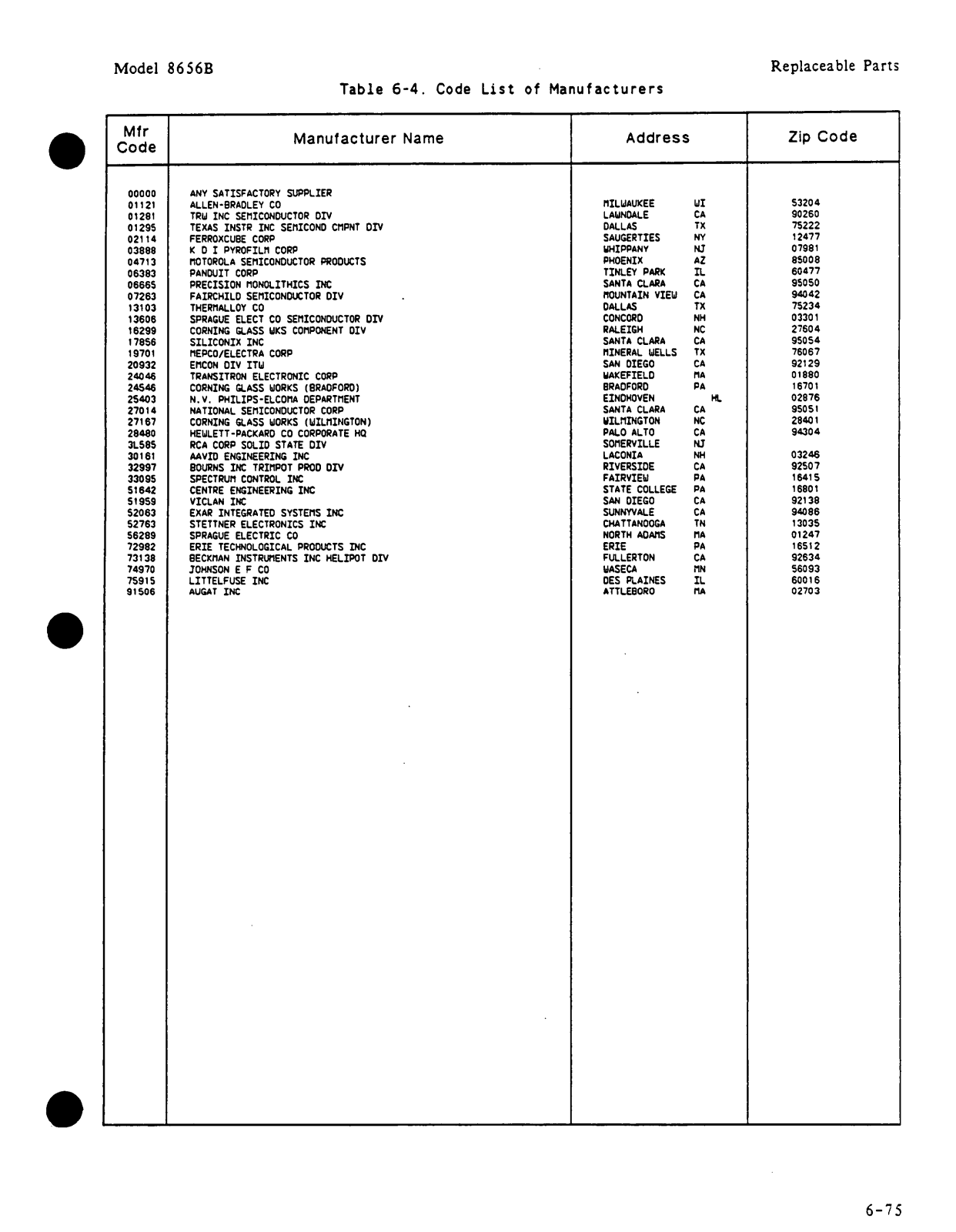 Model 8656B

Replaceable Parts

Table 6-4. Code List of Manufacturers

| Mfr Code | Manufacturer Name | Address | Zip Code |
|---|---|---|---|
| 00000 | ANY SATISFACTORY SUPPLIER | | |
| 01121 | ALLEN-BRADLEY CO | MILWAUKEE WI | 53204 |
| 01281 | TRW INC SEMICONDUCTOR DIV | LAWNDALE CA | 90260 |
| 01295 | TEXAS INSTR INC SEMICOND CMPNT DIV | DALLAS TX | 75222 |
| 02114 | FERROXCUBE CORP | SAUGERTIES NY | 12477 |
| 03888 | K D I PYROFILM CORP | WHIPPANY NJ | 07981 |
| 04713 | MOTOROLA SEMICONDUCTOR PRODUCTS | PHOENIX AZ | 85008 |
| 06383 | PANDUIT CORP | TINLEY PARK IL | 60477 |
| 06665 | PRECISION MONOLITHICS INC | SANTA CLARA CA | 95050 |
| 07263 | FAIRCHILD SEMICONDUCTOR DIV | MOUNTAIN VIEW CA | 94042 |
| 13103 | THERMALLOY CO | DALLAS TX | 75234 |
| 13606 | SPRAGUE ELECT CO SEMICONDUCTOR DIV | CONCORD NH | 03301 |
| 16299 | CORNING GLASS WKS COMPONENT DIV | RALEIGH NC | 27604 |
| 17856 | SILICONIX INC | SANTA CLARA CA | 95054 |
| 19701 | MEPCO/ELECTRA CORP | MINERAL WELLS TX | 76067 |
| 20932 | EMCON DIV ITW | SAN DIEGO CA | 92129 |
| 24046 | TRANSITRON ELECTRONIC CORP | WAKEFIELD MA | 01880 |
| 24546 | CORNING GLASS WORKS (BRADFORD) | BRADFORD PA | 16701 |
| 25403 | N.V. PHILIPS-ELCOMA DEPARTMENT | EINDHOVEN NL | 02876 |
| 27014 | NATIONAL SEMICONDUCTOR CORP | SANTA CLARA CA | 95051 |
| 27167 | CORNING GLASS WORKS (WILMINGTON) | WILMINGTON NC | 28401 |
| 28480 | HEWLETT-PACKARD CO CORPORATE HQ | PALO ALTO CA | 94304 |
| 3L585 | RCA CORP SOLID STATE DIV | SOMERVILLE NJ | |
| 30161 | AAVID ENGINEERING INC | LACONIA NH | 03246 |
| 32997 | BOURNS INC TRIMPOT PROD DIV | RIVERSIDE CA | 92507 |
| 33095 | SPECTRUM CONTROL INC | FAIRVIEW PA | 16415 |
| 51642 | CENTRE ENGINEERING INC | STATE COLLEGE PA | 16801 |
| 51959 | VICLAN INC | SAN DIEGO CA | 92138 |
| 52063 | EXAR INTEGRATED SYSTEMS INC | SUNNYVALE CA | 94086 |
| 52763 | STETTNER ELECTRONICS INC | CHATTANOOGA TN | 13035 |
| 56289 | SPRAGUE ELECTRIC CO | NORTH ADAMS MA | 01247 |
| 72982 | ERIE TECHNOLOGICAL PRODUCTS INC | ERIE PA | 16512 |
| 73138 | BECKMAN INSTRUMENTS INC HELIPOT DIV | FULLERTON CA | 92634 |
| 74970 | JOHNSON E F CO | WASECA MN | 56093 |
| 75915 | LITTELFUSE INC | DES PLAINES IL | 60016 |
| 91506 | AUGAT INC | ATTLEBORO MA | 02703 |

6-75